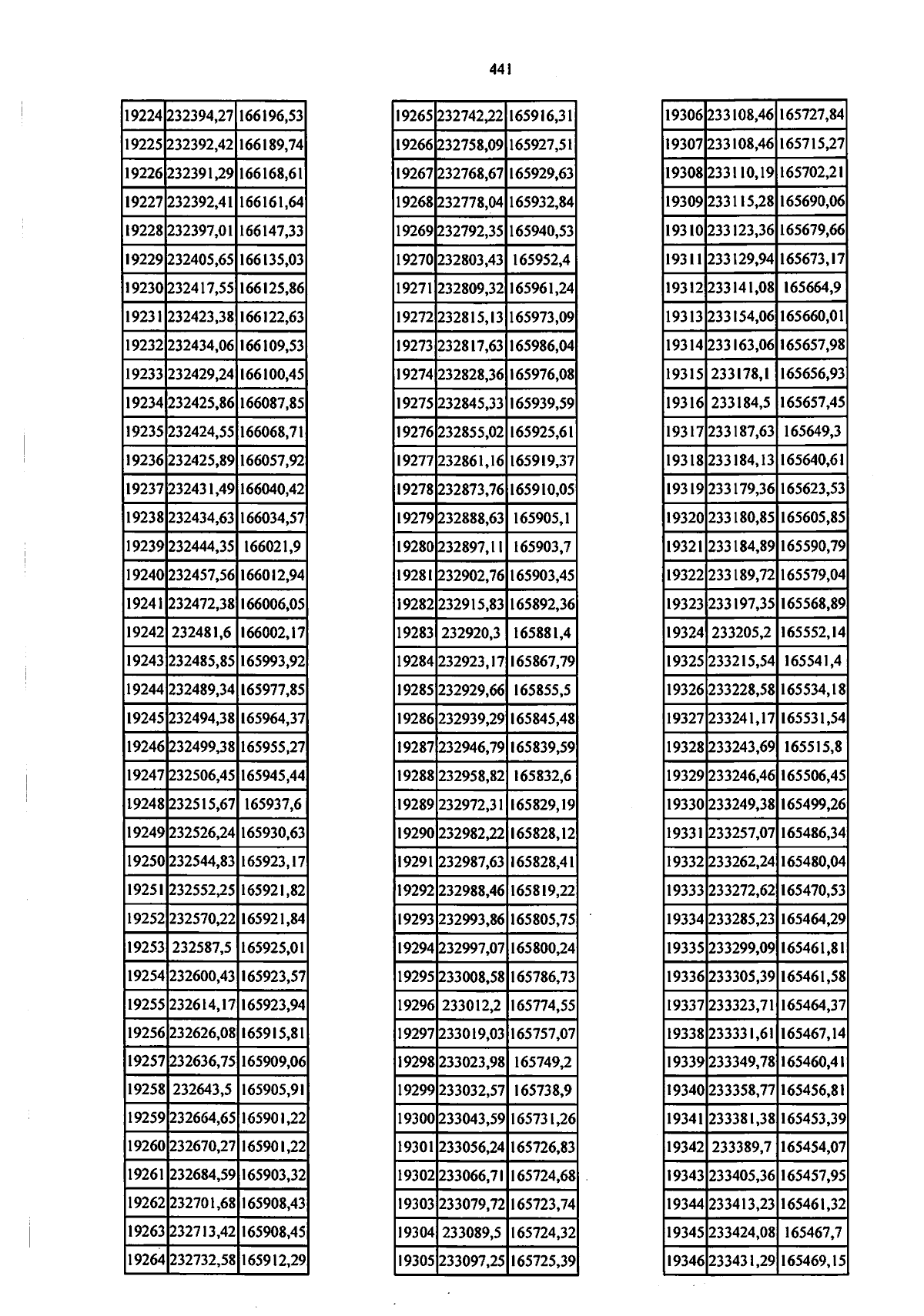 441

| 19224 | 232394,27 | 166196,53 |
|---|---|---|
| 19225 | 232392,42 | 166189,74 |
| 19226 | 232391,29 | 166168,61 |
| 19227 | 232392,41 | 166161,64 |
| 19228 | 232397,01 | 166147,33 |
| 19229 | 232405,65 | 166135,03 |
| 19230 | 232417,55 | 166125,86 |
| 19231 | 232423,38 | 166122,63 |
| 19232 | 232434,06 | 166109,53 |
| 19233 | 232429,24 | 166100,45 |
| 19234 | 232425,86 | 166087,85 |
| 19235 | 232424,55 | 166068,71 |
| 19236 | 232425,89 | 166057,92 |
| 19237 | 232431,49 | 166040,42 |
| 19238 | 232434,63 | 166034,57 |
| 19239 | 232444,35 | 166021,9 |
| 19240 | 232457,56 | 166012,94 |
| 19241 | 232472,38 | 166006,05 |
| 19242 | 232481,6 | 166002,17 |
| 19243 | 232485,85 | 165993,92 |
| 19244 | 232489,34 | 165977,85 |
| 19245 | 232494,38 | 165964,37 |
| 19246 | 232499,38 | 165955,27 |
| 19247 | 232506,45 | 165945,44 |
| 19248 | 232515,67 | 165937,6 |
| 19249 | 232526,24 | 165930,63 |
| 19250 | 232544,83 | 165923,17 |
| 19251 | 232552,25 | 165921,82 |
| 19252 | 232570,22 | 165921,84 |
| 19253 | 232587,5 | 165925,01 |
| 19254 | 232600,43 | 165923,57 |
| 19255 | 232614,17 | 165923,94 |
| 19256 | 232626,08 | 165915,81 |
| 19257 | 232636,75 | 165909,06 |
| 19258 | 232643,5 | 165905,91 |
| 19259 | 232664,65 | 165901,22 |
| 19260 | 232670,27 | 165901,22 |
| 19261 | 232684,59 | 165903,32 |
| 19262 | 232701,68 | 165908,43 |
| 19263 | 232713,42 | 165908,45 |
| 19264 | 232732,58 | 165912,29 |

| 19265 | 232742,22 | 165916,31 |
|---|---|---|
| 19266 | 232758,09 | 165927,51 |
| 19267 | 232768,67 | 165929,63 |
| 19268 | 232778,04 | 165932,84 |
| 19269 | 232792,35 | 165940,53 |
| 19270 | 232803,43 | 165952,4 |
| 19271 | 232809,32 | 165961,24 |
| 19272 | 232815,13 | 165973,09 |
| 19273 | 232817,63 | 165986,04 |
| 19274 | 232828,36 | 165976,08 |
| 19275 | 232845,33 | 165939,59 |
| 19276 | 232855,02 | 165925,61 |
| 19277 | 232861,16 | 165919,37 |
| 19278 | 232873,76 | 165910,05 |
| 19279 | 232888,63 | 165905,1 |
| 19280 | 232897,11 | 165903,7 |
| 19281 | 232902,76 | 165903,45 |
| 19282 | 232915,83 | 165892,36 |
| 19283 | 232920,3 | 165881,4 |
| 19284 | 232923,17 | 165867,79 |
| 19285 | 232929,66 | 165855,5 |
| 19286 | 232939,29 | 165845,48 |
| 19287 | 232946,79 | 165839,59 |
| 19288 | 232958,82 | 165832,6 |
| 19289 | 232972,31 | 165829,19 |
| 19290 | 232982,22 | 165828,12 |
| 19291 | 232987,63 | 165828,41 |
| 19292 | 232988,46 | 165819,22 |
| 19293 | 232993,86 | 165805,75 |
| 19294 | 232997,07 | 165800,24 |
| 19295 | 233008,58 | 165786,73 |
| 19296 | 233012,2 | 165774,55 |
| 19297 | 233019,03 | 165757,07 |
| 19298 | 233023,98 | 165749,2 |
| 19299 | 233032,57 | 165738,9 |
| 19300 | 233043,59 | 165731,26 |
| 19301 | 233056,24 | 165726,83 |
| 19302 | 233066,71 | 165724,68 |
| 19303 | 233079,72 | 165723,74 |
| 19304 | 233089,5 | 165724,32 |
| 19305 | 233097,25 | 165725,39 |

| 19306 | 233108,46 | 165727,84 |
|---|---|---|
| 19307 | 233108,46 | 165715,27 |
| 19308 | 233110,19 | 165702,21 |
| 19309 | 233115,28 | 165690,06 |
| 19310 | 233123,36 | 165679,66 |
| 19311 | 233129,94 | 165673,17 |
| 19312 | 233141,08 | 165664,9 |
| 19313 | 233154,06 | 165660,01 |
| 19314 | 233163,06 | 165657,98 |
| 19315 | 233178,1 | 165656,93 |
| 19316 | 233184,5 | 165657,45 |
| 19317 | 233187,63 | 165649,3 |
| 19318 | 233184,13 | 165640,61 |
| 19319 | 233179,36 | 165623,53 |
| 19320 | 233180,85 | 165605,85 |
| 19321 | 233184,89 | 165590,79 |
| 19322 | 233189,72 | 165579,04 |
| 19323 | 233197,35 | 165568,89 |
| 19324 | 233205,2 | 165552,14 |
| 19325 | 233215,54 | 165541,4 |
| 19326 | 233228,58 | 165534,18 |
| 19327 | 233241,17 | 165531,54 |
| 19328 | 233243,69 | 165515,8 |
| 19329 | 233246,46 | 165506,45 |
| 19330 | 233249,38 | 165499,26 |
| 19331 | 233257,07 | 165486,34 |
| 19332 | 233262,24 | 165480,04 |
| 19333 | 233272,62 | 165470,53 |
| 19334 | 233285,23 | 165464,29 |
| 19335 | 233299,09 | 165461,81 |
| 19336 | 233305,39 | 165461,58 |
| 19337 | 233323,71 | 165464,37 |
| 19338 | 233331,61 | 165467,14 |
| 19339 | 233349,78 | 165460,41 |
| 19340 | 233358,77 | 165456,81 |
| 19341 | 233381,38 | 165453,39 |
| 19342 | 233389,7 | 165454,07 |
| 19343 | 233405,36 | 165457,95 |
| 19344 | 233413,23 | 165461,32 |
| 19345 | 233424,08 | 165467,7 |
| 19346 | 233431,29 | 165469,15 |